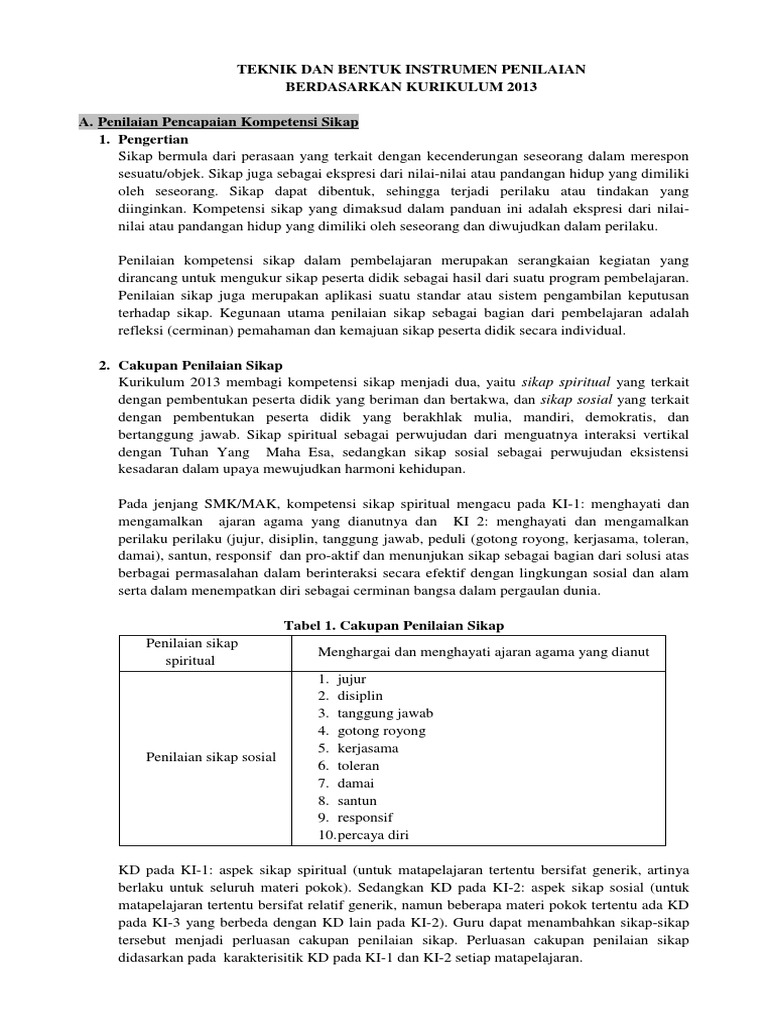 TEKNIK DAN BENTUK INSTRUMEN PENILAIAN
BERDASARKAN KURIKULUM 2013

A. Penilaian Pencapaian Kompetensi Sikap

1. Pengertian

Sikap bermula dari perasaan yang terkait dengan kecenderungan seseorang dalam merespon sesuatu/objek. Sikap juga sebagai ekspresi dari nilai-nilai atau pandangan hidup yang dimiliki oleh seseorang. Sikap dapat dibentuk, sehingga terjadi perilaku atau tindakan yang diinginkan. Kompetensi sikap yang dimaksud dalam panduan ini adalah ekspresi dari nilai-nilai atau pandangan hidup yang dimiliki oleh seseorang dan diwujudkan dalam perilaku.

Penilaian kompetensi sikap dalam pembelajaran merupakan serangkaian kegiatan yang dirancang untuk mengukur sikap peserta didik sebagai hasil dari suatu program pembelajaran. Penilaian sikap juga merupakan aplikasi suatu standar atau sistem pengambilan keputusan terhadap sikap. Kegunaan utama penilaian sikap sebagai bagian dari pembelajaran adalah refleksi (cerminan) pemahaman dan kemajuan sikap peserta didik secara individual.

2. Cakupan Penilaian Sikap

Kurikulum 2013 membagi kompetensi sikap menjadi dua, yaitu sikap spiritual yang terkait dengan pembentukan peserta didik yang beriman dan bertakwa, dan sikap sosial yang terkait dengan pembentukan peserta didik yang berakhlak mulia, mandiri, demokratis, dan bertanggung jawab. Sikap spiritual sebagai perwujudan dari menguatnya interaksi vertikal dengan Tuhan Yang Maha Esa, sedangkan sikap sosial sebagai perwujudan eksistensi kesadaran dalam upaya mewujudkan harmoni kehidupan.

Pada jenjang SMK/MAK, kompetensi sikap spiritual mengacu pada KI-1: menghayati dan mengamalkan ajaran agama yang dianutnya dan KI 2: menghayati dan mengamalkan perilaku perilaku (jujur, disiplin, tanggung jawab, peduli (gotong royong, kerjasama, toleran, damai), santun, responsif dan pro-aktif dan menunjukan sikap sebagai bagian dari solusi atas berbagai permasalahan dalam berinteraksi secara efektif dengan lingkungan sosial dan alam serta dalam menempatkan diri sebagai cerminan bangsa dalam pergaulan dunia.

Tabel 1. Cakupan Penilaian Sikap

| Penilaian sikap spiritual | Menghargai dan menghayati ajaran agama yang dianut |
|---|---|
| Penilaian sikap sosial | 1. jujur<br>2. disiplin<br>3. tanggung jawab<br>4. gotong royong<br>5. kerjasama<br>6. toleran<br>7. damai<br>8. santun<br>9. responsif<br>10.percaya diri |

KD pada KI-1: aspek sikap spiritual (untuk matapelajaran tertentu bersifat generik, artinya berlaku untuk seluruh materi pokok). Sedangkan KD pada KI-2: aspek sikap sosial (untuk matapelajaran tertentu bersifat relatif generik, namun beberapa materi pokok tertentu ada KD pada KI-3 yang berbeda dengan KD lain pada KI-2). Guru dapat menambahkan sikap-sikap tersebut menjadi perluasan cakupan penilaian sikap. Perluasan cakupan penilaian sikap didasarkan pada karakterisitik KD pada KI-1 dan KI-2 setiap matapelajaran.